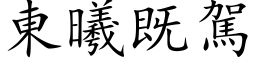 東曦既駕